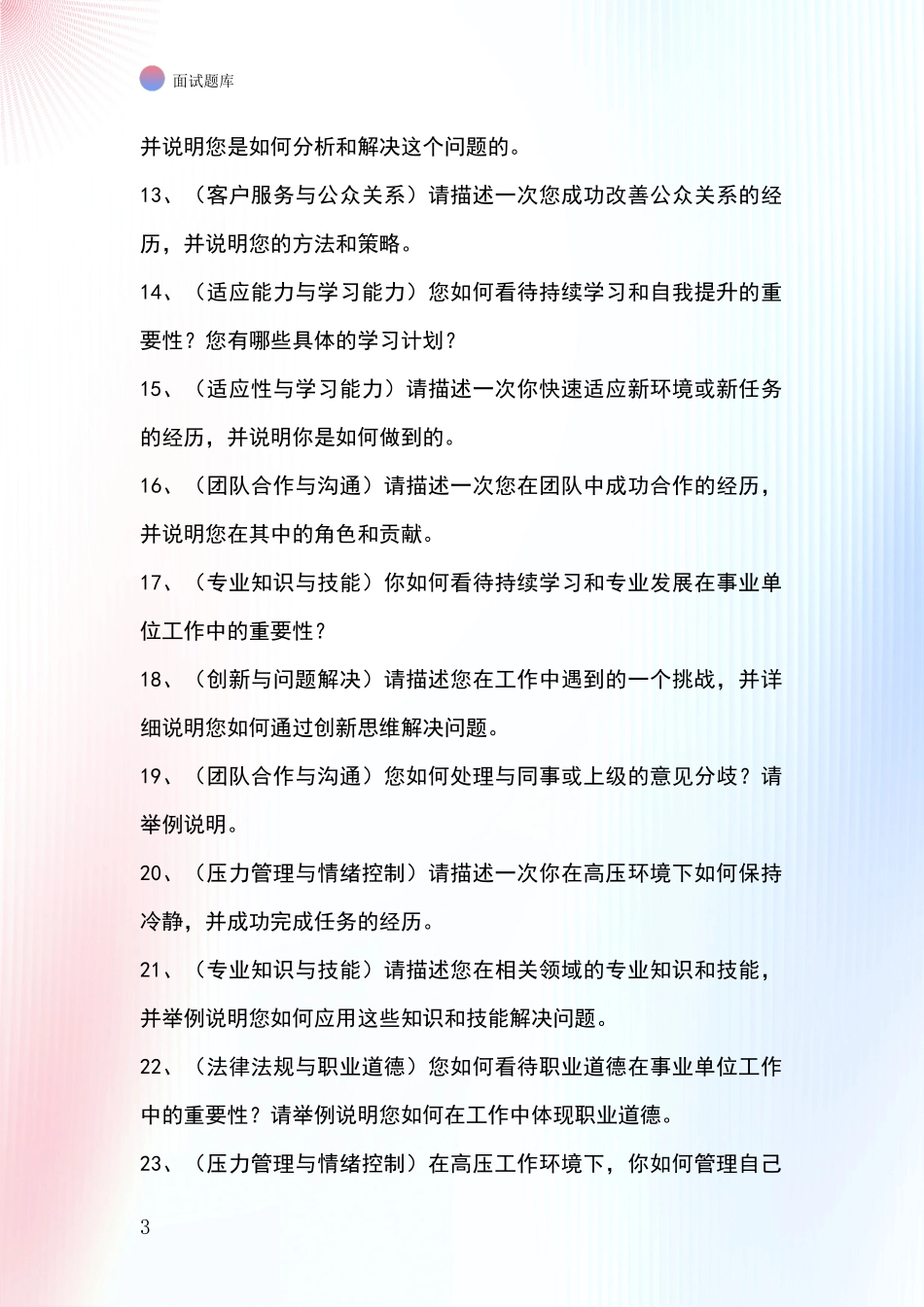 面试题库

并说明您是如何分析和解决这个问题的。

13、（客户服务与公众关系）请描述一次您成功改善公众关系的经历，并说明您的方法和策略。

14、（适应能力与学习能力）您如何看待持续学习和自我提升的重要性？您有哪些具体的学习计划？

15、（适应性与学习能力）请描述一次你快速适应新环境或新任务的经历，并说明你是如何做到的。

16、（团队合作与沟通）请描述一次您在团队中成功合作的经历，并说明您在其中的角色和贡献。

17、（专业知识与技能）你如何看待持续学习和专业发展在事业单位工作中的重要性？

18、（创新与问题解决）请描述您在工作中遇到的一个挑战，并详细说明您如何通过创新思维解决问题。

19、（团队合作与沟通）您如何处理与同事或上级的意见分歧？请举例说明。

20、（压力管理与情绪控制）请描述一次你在高压环境下如何保持冷静，并成功完成任务的经历。

21、（专业知识与技能）请描述您在相关领域的专业知识和技能，并举例说明您如何应用这些知识和技能解决问题。

22、（法律法规与职业道德）您如何看待职业道德在事业单位工作中的重要性？请举例说明您如何在工作中体现职业道德。

23、（压力管理与情绪控制）在高压工作环境下，你如何管理自己

3